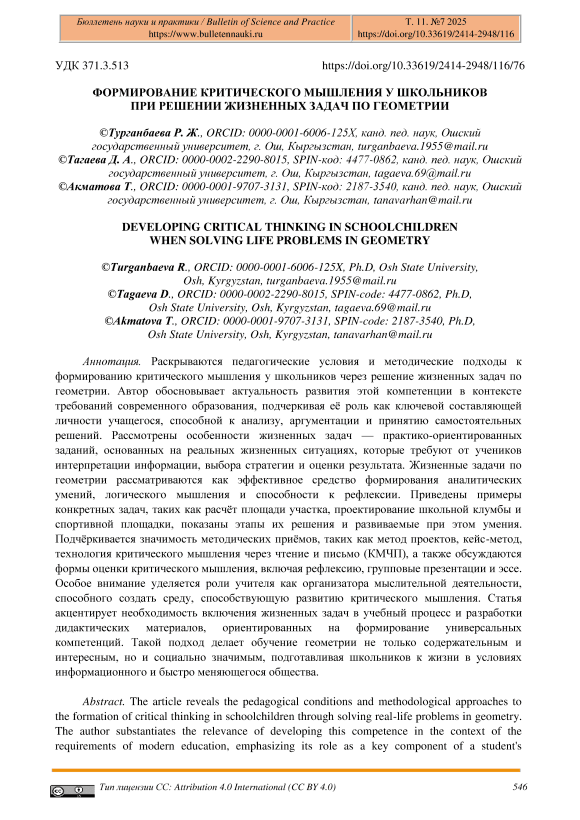 Бюллетень науки и практики / Bulletin of Science and Practice
https://www.bulletennauki.ru

Т. 11. №7 2025
https://doi.org/10.33619/2414-2948/116

УДК 371.3.513

https://doi.org/10.33619/2414-2948/116/76

ФОРМИРОВАНИЕ КРИТИЧЕСКОГО МЫШЛЕНИЯ У ШКОЛЬНИКОВ ПРИ РЕШЕНИИ ЖИЗНЕННЫХ ЗАДАЧ ПО ГЕОМЕТРИИ

©Турганбаева Р. Ж., ORCID: 0000-0001-6006-125X, канд. пед. наук, Ошский государственный университет, г. Ош, Кыргызстан, turganbaeva.1955@mail.ru
©Тагаева Д. А., ORCID: 0000-0002-2290-8015, SPIN-код: 4477-0862, канд. пед. наук, Ошский государственный университет, г. Ош, Кыргызстан, tagaeva.69@mail.ru
©Акматова Т., ORCID: 0000-0001-9707-3131, SPIN-код: 2187-3540, канд. пед. наук, Ошский государственный университет, г. Ош, Кыргызстан, tanavarhan@mail.ru

DEVELOPING CRITICAL THINKING IN SCHOOLCHILDREN WHEN SOLVING LIFE PROBLEMS IN GEOMETRY

©Turganbaeva R., ORCID: 0000-0001-6006-125X, Ph.D, Osh State University, Osh, Kyrgyzstan, turganbaeva.1955@mail.ru
©Tagaeva D., ORCID: 0000-0002-2290-8015, SPIN-code: 4477-0862, Ph.D, Osh State University, Osh, Kyrgyzstan, tagaeva.69@mail.ru
©Akmatova T., ORCID: 0000-0001-9707-3131, SPIN-code: 2187-3540, Ph.D, Osh State University, Osh, Kyrgyzstan, tanavarhan@mail.ru

Аннотация. Раскрываются педагогические условия и методические подходы к формированию критического мышления у школьников через решение жизненных задач по геометрии. Автор обосновывает актуальность развития этой компетенции в контексте требований современного образования, подчеркивая её роль как ключевой составляющей личности учащегося, способной к анализу, аргументации и принятию самостоятельных решений. Рассмотрены особенности жизненных задач — практико-ориентированных заданий, основанных на реальных жизненных ситуациях, которые требуют от учеников интерпретации информации, выбора стратегии и оценки результата. Жизненные задачи по геометрии рассматриваются как эффективное средство формирования аналитических умений, логического мышления и способности к рефлексии. Приведены примеры конкретных задач, таких как расчёт площади участка, проектирование школьной клумбы и спортивной площадки, показаны этапы их решения и развиваемые при этом умения. Подчёркивается значимость методических приёмов, таких как метод проектов, кейс-метод, технология критического мышления через чтение и письмо (КМЧП), а также обсуждаются формы оценки критического мышления, включая рефлексию, групповые презентации и эссе. Особое внимание уделяется роли учителя как организатора мыслительной деятельности, способного создать среду, способствующую развитию критического мышления. Статья акцентирует необходимость включения жизненных задач в учебный процесс и разработки дидактических материалов, ориентированных на формирование универсальных компетенций. Такой подход делает обучение геометрии не только содержательным и интересным, но и социально значимым, подготавливая школьников к жизни в условиях информационного и быстро меняющегося общества.

Abstract. The article reveals the pedagogical conditions and methodological approaches to the formation of critical thinking in schoolchildren through solving real-life problems in geometry. The author substantiates the relevance of developing this competence in the context of the requirements of modern education, emphasizing its role as a key component of a student's

Тип лицензии CC: Attribution 4.0 International (CC BY 4.0)

546